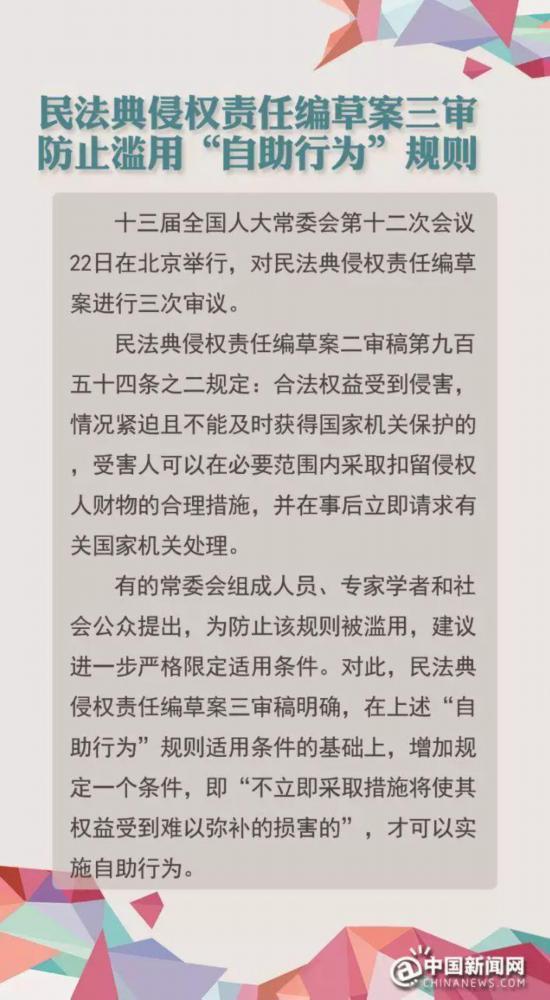 民法典侵权责任编草案三审
防止滥用“自助行为”规则

十三届全国人大常委会第十二次会议22日在北京举行，对民法典侵权责任编草案进行三次审议。

民法典侵权责任编草案二审稿第九百五十四条之二规定：合法权益受到侵害，情况紧迫且不能及时获得国家机关保护的，受害人可以在必要范围内采取扣留侵权人财物的合理措施，并在事后立即请求有关国家机关处理。

有的常委会组成人员、专家学者和社会公众提出，为防止该规则被滥用，建议进一步严格限定适用条件。对此，民法典侵权责任编草案三审稿明确，在上述“自助行为”规则适用条件的基础上，增加规定一个条件，即“不立即采取措施将使其权益受到难以弥补的损害的”，才可以实施自助行为。

中国新闻网
CHINANEWS.COM